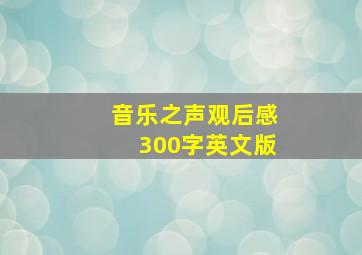 音乐之声观后感
300字英文版